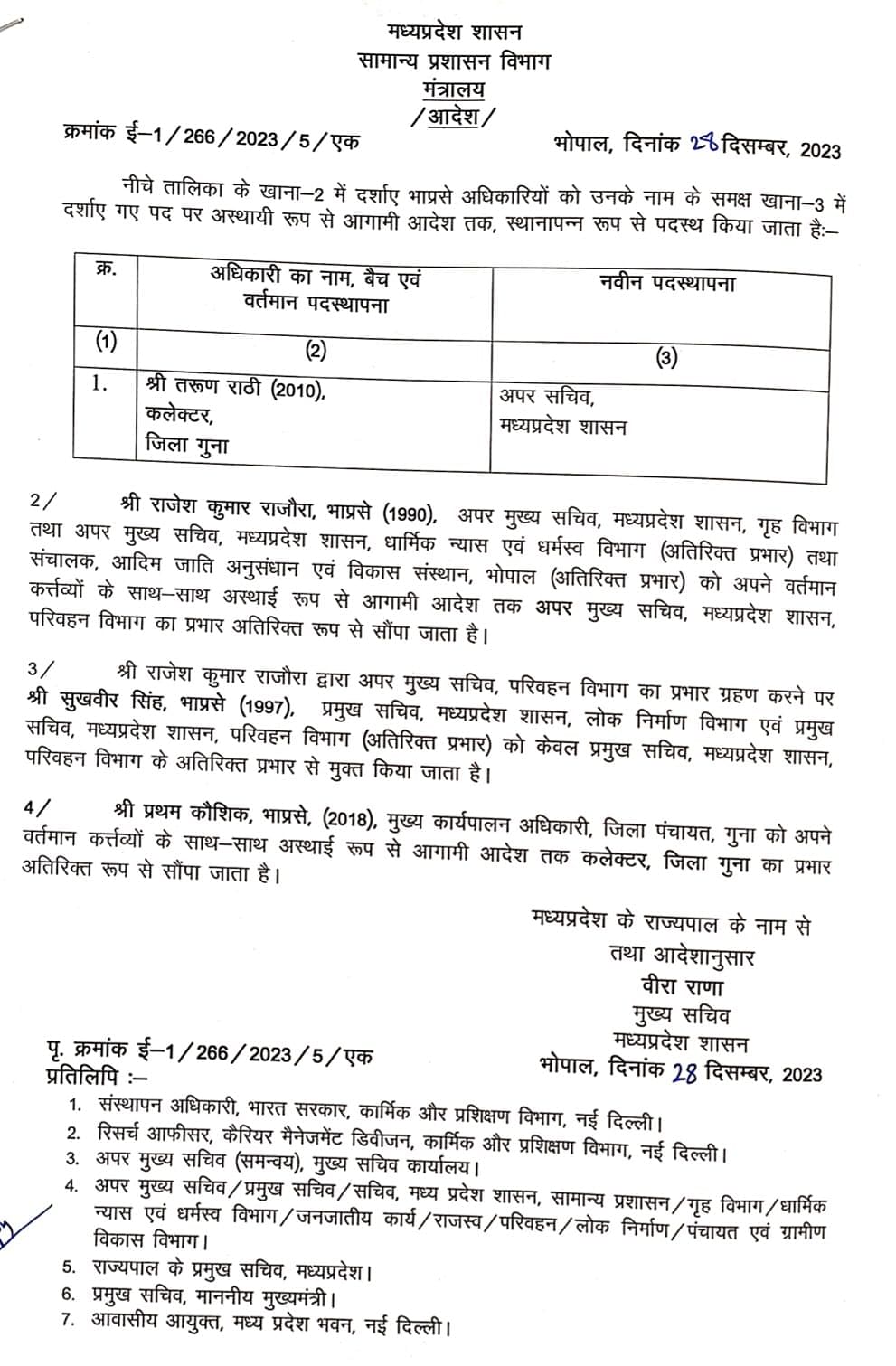 मध्यप्रदेश शासन
सामान्य प्रशासन विभाग
मंत्रालय
/आदेश/

क्रमांक ई–1/266/2023/5/एक भोपाल, दिनांक 28 दिसम्बर, 2023

नीचे तालिका के खाना–2 में दर्शाए भाप्रसे अधिकारियों को उनके नाम के समक्ष खाना–3 में दर्शाए गए पद पर अस्थायी रूप से आगामी आदेश तक, स्थानापन्न रूप से पदस्थ किया जाता है:–

| क्र. | अधिकारी का नाम, बैच एवं वर्तमान पदस्थापना | नवीन पदस्थापना |
|---|---|---|
| (1) | (2) | (3) |
| 1. | श्री तरूण राठी (2010), कलेक्टर, जिला गुना | अपर सचिव, मध्यप्रदेश शासन |

2/ श्री राजेश कुमार राजौरा, भाप्रसे (1990), अपर मुख्य सचिव, मध्यप्रदेश शासन, गृह विभाग तथा अपर मुख्य सचिव, मध्यप्रदेश शासन, धार्मिक न्यास एवं धर्मस्व विभाग (अतिरिक्त प्रभार) तथा संचालक, आदिम जाति अनुसंधान एवं विकास संस्थान, भोपाल (अतिरिक्त प्रभार) को अपने वर्तमान कर्त्तव्यों के साथ–साथ अस्थाई रूप से आगामी आदेश तक अपर मुख्य सचिव, मध्यप्रदेश शासन, परिवहन विभाग का प्रभार अतिरिक्त रूप से सौंपा जाता है।

3/ श्री राजेश कुमार राजौरा द्वारा अपर मुख्य सचिव, परिवहन विभाग का प्रभार ग्रहण करने पर श्री सुखवीर सिंह, भाप्रसे (1997), प्रमुख सचिव, मध्यप्रदेश शासन, लोक निर्माण विभाग एवं प्रमुख सचिव, मध्यप्रदेश शासन, परिवहन विभाग (अतिरिक्त प्रभार) को केवल प्रमुख सचिव, मध्यप्रदेश शासन, परिवहन विभाग के अतिरिक्त प्रभार से मुक्त किया जाता है।

4/ श्री प्रथम कौशिक, भाप्रसे, (2018), मुख्य कार्यपालन अधिकारी, जिला पंचायत, गुना को अपने वर्तमान कर्त्तव्यों के साथ–साथ अस्थाई रूप से आगामी आदेश तक कलेक्टर, जिला गुना का प्रभार अतिरिक्त रूप से सौंपा जाता है।

मध्यप्रदेश के राज्यपाल के नाम से
तथा आदेशानुसार
वीरा राणा
मुख्य सचिव
मध्यप्रदेश शासन

पृ. क्रमांक ई–1/266/2023/5/एक भोपाल, दिनांक 28 दिसम्बर, 2023
प्रतिलिपि :–
1. संस्थापन अधिकारी, भारत सरकार, कार्मिक और प्रशिक्षण विभाग, नई दिल्ली।
2. रिसर्च आफीसर, कैरियर मैनेजमेंट डिवीजन, कार्मिक और प्रशिक्षण विभाग, नई दिल्ली।
3. अपर मुख्य सचिव (समन्वय), मुख्य सचिव कार्यालय।
4. अपर मुख्य सचिव/प्रमुख सचिव/सचिव, मध्य प्रदेश शासन, सामान्य प्रशासन/गृह विभाग/धार्मिक न्यास एवं धर्मस्व विभाग/जनजातीय कार्य/राजस्व/परिवहन/लोक निर्माण/पंचायत एवं ग्रामीण विकास विभाग।
5. राज्यपाल के प्रमुख सचिव, मध्यप्रदेश।
6. प्रमुख सचिव, माननीय मुख्यमंत्री।
7. आवासीय आयुक्त, मध्य प्रदेश भवन, नई दिल्ली।